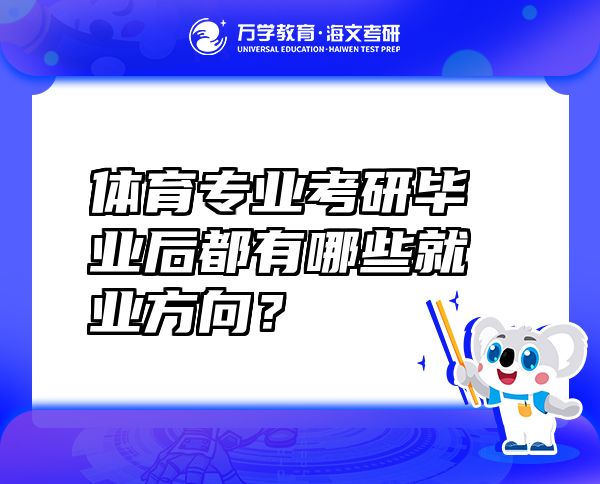 万学教育·海文考研
UNIVERSAL EDUCATION·HAIWEN TEST PREP

体育专业考研毕业后都有哪些就业方向？